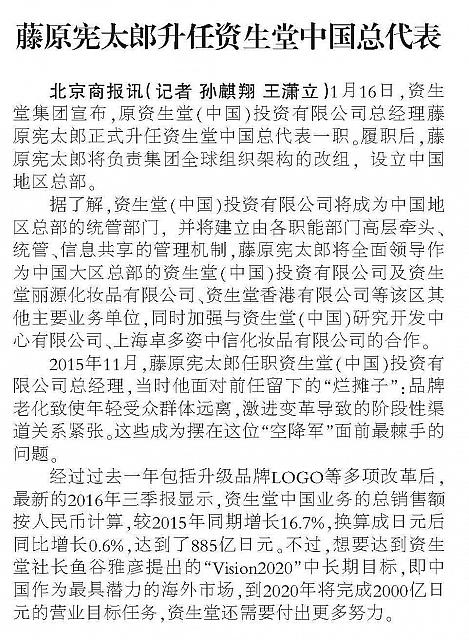 藤原宪太郎升任资生堂中国总代表

北京商报讯（记者 孙麒翔 王潇立）1月16日，资生堂集团宣布，原资生堂（中国）投资有限公司总经理藤原宪太郎正式升任资生堂中国总代表一职。履职后，藤原宪太郎将负责集团全球组织架构的改组，设立中国地区总部。

据了解，资生堂（中国）投资有限公司将成为中国地区总部的统管部门，并将建立由各职能部门高层牵头、统管、信息共享的管理机制，藤原宪太郎将全面领导作为中国大区总部的资生堂（中国）投资有限公司及资生堂丽源化妆品有限公司、资生堂香港有限公司等该区其他主要业务单位，同时加强与资生堂（中国）研究开发中心有限公司、上海卓多姿中信化妆品有限公司的合作。

2015年11月，藤原宪太郎任职资生堂（中国）投资有限公司总经理，当时他面对前任留下的“烂摊子”：品牌老化致使年轻受众群体远离，激进变革导致的阶段性渠道关系紧张。这些成为摆在这位“空降军”面前最棘手的问题。

经过过去一年包括升级品牌LOGO等多项改革后，最新的2016年三季报显示，资生堂中国业务的总销售额按人民币计算，较2015年同期增长16.7%，换算成日元后同比增长0.6%，达到了885亿日元。不过，想要达到资生堂社长鱼谷雅彦提出的“Vision2020”中长期目标，即中国作为最具潜力的海外市场，到2020年将完成2000亿日元的营业目标任务，资生堂还需要付出更多努力。